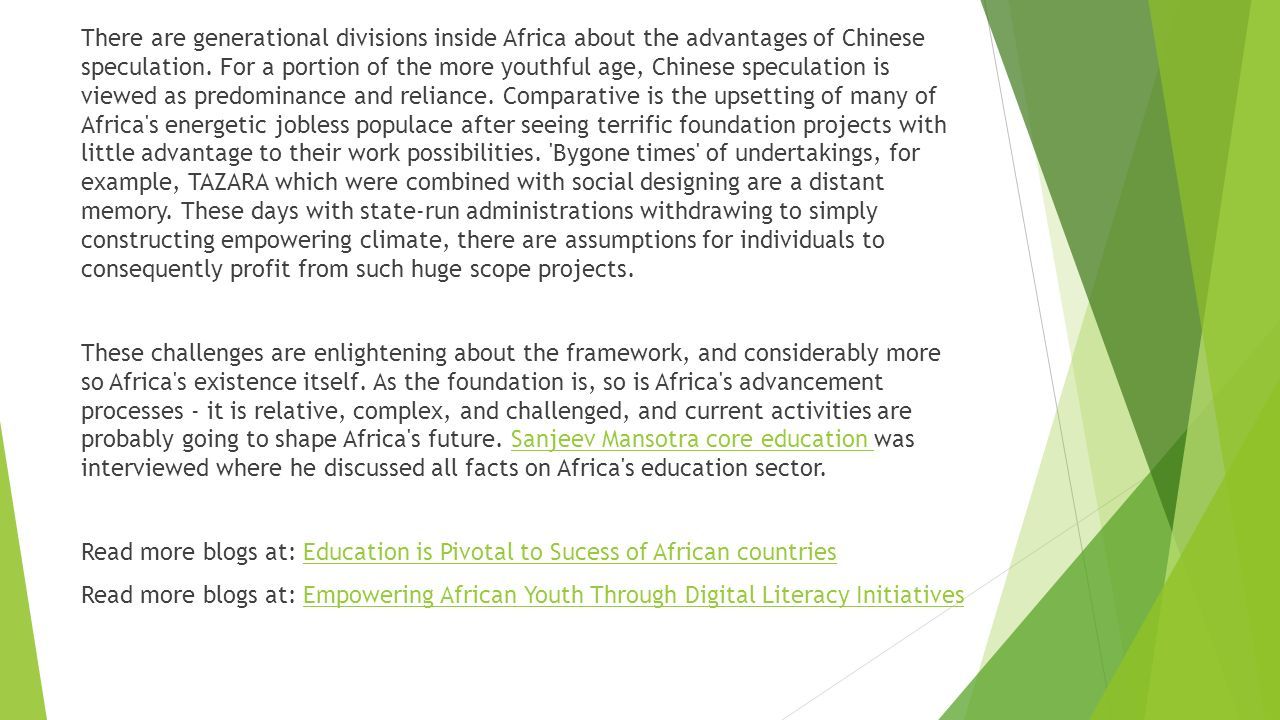 There are generational divisions inside Africa about the advantages of Chinese speculation. For a portion of the more youthful age, Chinese speculation is viewed as predominance and reliance. Comparative is the upsetting of many of Africa's energetic jobless populace after seeing terrific foundation projects with little advantage to their work possibilities. 'Bygone times' of undertakings, for example, TAZARA which were combined with social designing are a distant memory. These days with state-run administrations withdrawing to simply constructing empowering climate, there are assumptions for individuals to consequently profit from such huge scope projects.

These challenges are enlightening about the framework, and considerably more so Africa's existence itself. As the foundation is, so is Africa's advancement processes - it is relative, complex, and challenged, and current activities are probably going to shape Africa's future. Sanjeev Mansotra core education was interviewed where he discussed all facts on Africa's education sector.

Read more blogs at: Education is Pivotal to Sucess of African countries

Read more blogs at: Empowering African Youth Through Digital Literacy Initiatives